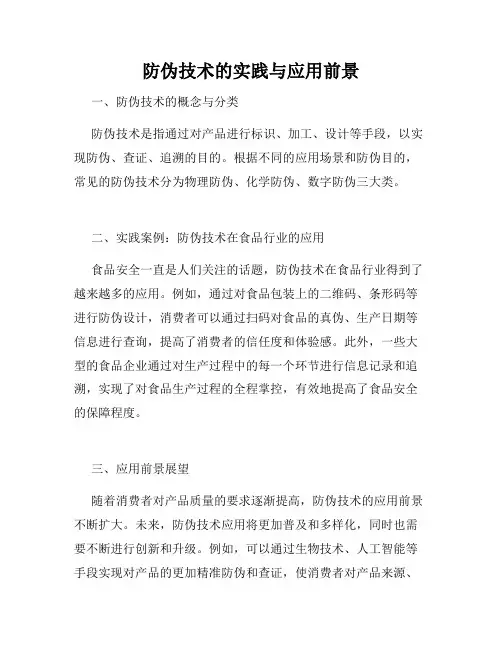 防伪技术的实践与应用前景

一、防伪技术的概念与分类

防伪技术是指通过对产品进行标识、加工、设计等手段，以实现防伪、查证、追溯的目的。根据不同的应用场景和防伪目的，常见的防伪技术分为物理防伪、化学防伪、数字防伪三大类。

二、实践案例：防伪技术在食品行业的应用

食品安全一直是人们关注的话题，防伪技术在食品行业得到了越来越多的应用。例如，通过对食品包装上的二维码、条形码等进行防伪设计，消费者可以通过扫码对食品的真伪、生产日期等信息进行查询，提高了消费者的信任度和体验感。此外，一些大型的食品企业通过对生产过程中的每一个环节进行信息记录和追溯，实现了对食品生产过程的全程掌控，有效地提高了食品安全的保障程度。

三、应用前景展望

随着消费者对产品质量的要求逐渐提高，防伪技术的应用前景不断扩大。未来，防伪技术应用将更加普及和多样化，同时也需要不断进行创新和升级。例如，可以通过生物技术、人工智能等手段实现对产品的更加精准防伪和查证，使消费者对产品来源、